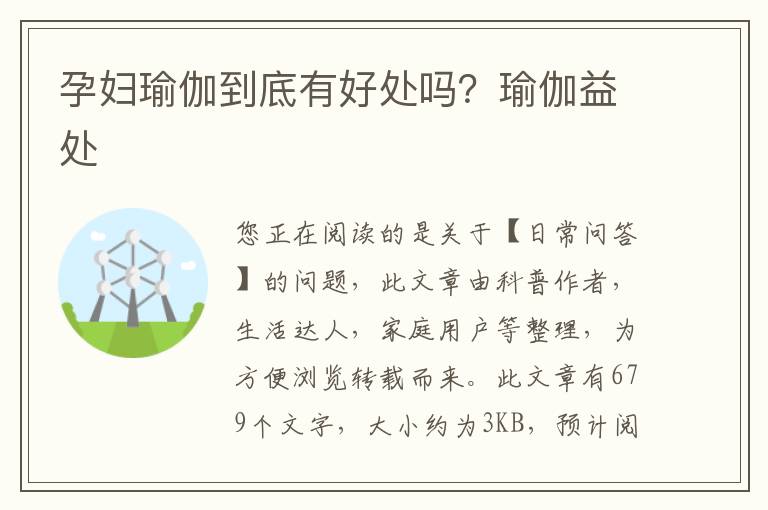 孕妇瑜伽到底有好处吗？瑜伽益处

您正在阅读的是关于【日常问答】的问题，此文章由科普作者，生活达人，家庭用户等整理，为方便浏览转载而来。此文章有679个文字，大小约为3KB，预计阅